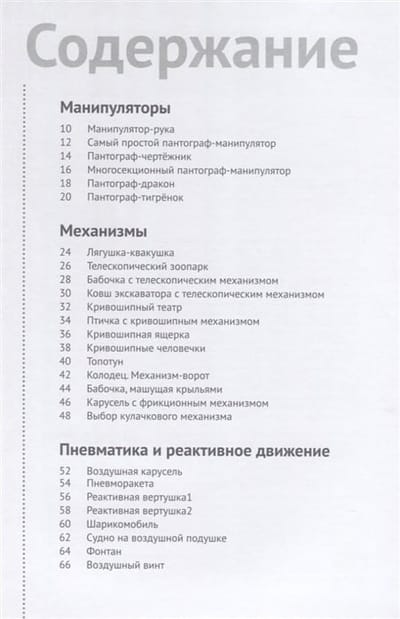 Содержание

Манипуляторы

10 Манипулятор-рука
12 Самый простой пантограф-манипулятор
14 Пантограф-чертёжник
16 Многосекционный пантограф-манипулятор
18 Пантограф-дракон
20 Пантограф-тигрёнок

Механизмы

24 Лягушка-квакушка
26 Телескопический зоопарк
28 Бабочка с телескопическим механизмом
30 Ковш экскаватора с телескопическим механизмом
32 Кривошипный театр
34 Птичка с кривошипным механизмом
36 Кривошипная ящерка
38 Кривошипные человечки
40 Топотун
42 Колодец. Механизм-ворот
44 Бабочка, машущая крыльями
46 Карусель с фрикционным механизмом
48 Выбор кулачкового механизма

Пневматика и реактивное движение

52 Воздушная карусель
54 Пневморакета
56 Реактивная вертушка1
58 Реактивная вертушка2
60 Шарикомобиль
62 Судно на воздушной подушке
64 Фонтан
66 Воздушный винт